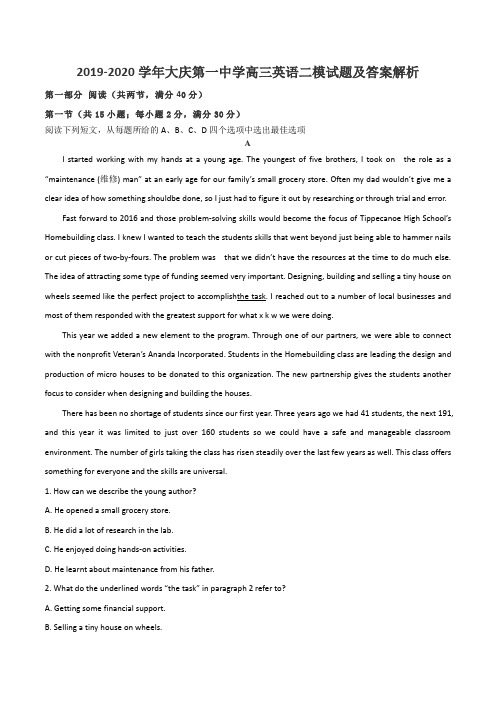 2019-2020 学年大庆第一中学高三英语二模试题及答案解析

第一部分 阅读（共两节，满分 40 分）

第一节（共 15 小题；每小题 2 分，满分 30 分）

阅读下列短文，从每题所给的 A、B、C、D 四个选项中选出最佳选项

A

I started working with my hands at a young age. The youngest of five brothers, I took on the role as a "maintenance (维修) man" at an early age for our family's small grocery store. Often my dad wouldn't give me a clear idea of how something shouldbe done, so I just had to figure it out by researching or through trial and error.

Fast forward to 2016 and those problem-solving skills would become the focus of Tippecanoe High School's Homebuilding class. I knew I wanted to teach the students skills that went beyond just being able to hammer nails or cut pieces of two-by-fours. The problem was that we didn't have the resources at the time to do much else. The idea of attracting some type of funding seemed very important. Designing, building and selling a tiny house on wheels seemed like the perfect project to accomplishthe task. I reached out to a number of local businesses and most of them responded with the greatest support for what x k w we were doing.

This year we added a new element to the program. Through one of our partners, we were able to connect with the nonprofit Veteran's Ananda Incorporated. Students in the Homebuilding class are leading the design and production of micro houses to be donated to this organization. The new partnership gives the students another focus to consider when designing and building the houses.

There has been no shortage of students since our first year. Three years ago we had 41 students, the next 191, and this year it was limited to just over 160 students so we could have a safe and manageable classroom environment. The number of girls taking the class has risen steadily over the last few years as well. This class offers something for everyone and the skills are universal.

1. How can we describe the young author?

A. He opened a small grocery store.

B. He did a lot of research in the lab.

C. He enjoyed doing hands-on activities.

D. He learnt about maintenance from his father.

2. What do the underlined words "the task" in paragraph 2 refer to?

A. Getting some financial support.

B. Selling a tiny house on wheels.